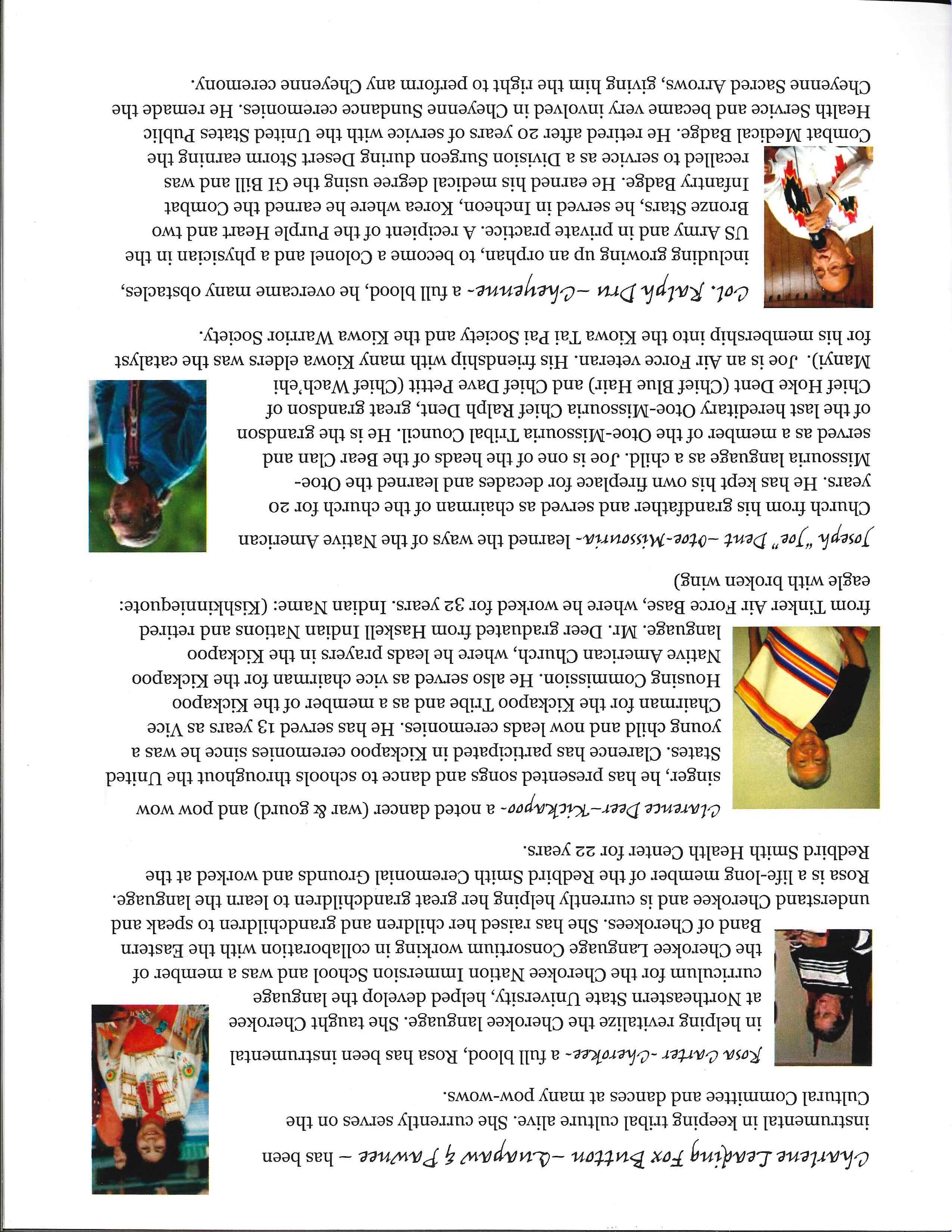 Charlene Leading Fox Button –Quapaw & Pawnee – has been instrumental in keeping tribal culture alive. She currently serves on the Cultural Committee and dances at many pow-wows.

Rosa Carter -Cherokee- a full blood, Rosa has been instrumental in helping revitalize the Cherokee language. She taught Cherokee at Northeastern State University, helped develop the language curriculum for the Cherokee Nation Immersion School and was a member of the Cherokee Language Consortium working in collaboration with the Eastern Band of Cherokees. She has raised her children and grandchildren to speak and understand Cherokee and is currently helping her great grandchildren to learn the language. Rosa is a life-long member of the Redbird Smith Ceremonial Grounds and worked at the Redbird Smith Health Center for 22 years.

Clarence Deer–Kickapoo- a noted dancer (war & gourd) and pow wow singer, he has presented songs and dance to schools throughout the United States. Clarence has participated in Kickapoo ceremonies since he was a young child and now leads ceremonies. He has served 13 years as Vice Chairman for the Kickapoo Tribe and as a member of the Kickapoo Housing Commission. He also served as vice chairman for the Kickapoo Native American Church, where he leads prayers in the Kickapoo language. Mr. Deer graduated from Haskell Indian Nations and retired from Tinker Air Force Base, where he worked for 32 years. Indian Name: (Kishkinniequote: eagle with broken wing)

Joseph "Joe" Dent –Otoe-Missouria- learned the ways of the Native American Church from his grandfather and served as chairman of the church for 20 years. He has kept his own fireplace for decades and learned the Otoe-Missouria language as a child. Joe is one of the heads of the Bear Clan and served as a member of the Otoe-Missouria Tribal Council. He is the grandson of the last hereditary Otoe-Missouria Chief Ralph Dent, great grandson of Chief Hoke Dent (Chief Blue Hair) and Chief Dave Pettit (Chief Wach'ehi Manyi). Joe is an Air Force veteran. His friendship with many Kiowa elders was the catalyst for his membership into the Kiowa Tai Pai Society and the Kiowa Warrior Society.

Col. Ralph Dru –Cheyenne- a full blood, he overcame many obstacles, including growing up an orphan, to become a Colonel and a physician in the US Army and in private practice. A recipient of the Purple Heart and two Bronze Stars, he served in Incheon, Korea where he earned the Combat Infantry Badge. He earned his medical degree using the GI Bill and was recalled to service as a Division Surgeon during Desert Storm earning the Combat Medical Badge. He retired after 20 years of service with the United States Public Health Service and became very involved in Cheyenne Sundance ceremonies. He remade the Cheyenne Sacred Arrows, giving him the right to perform any Cheyenne ceremony.